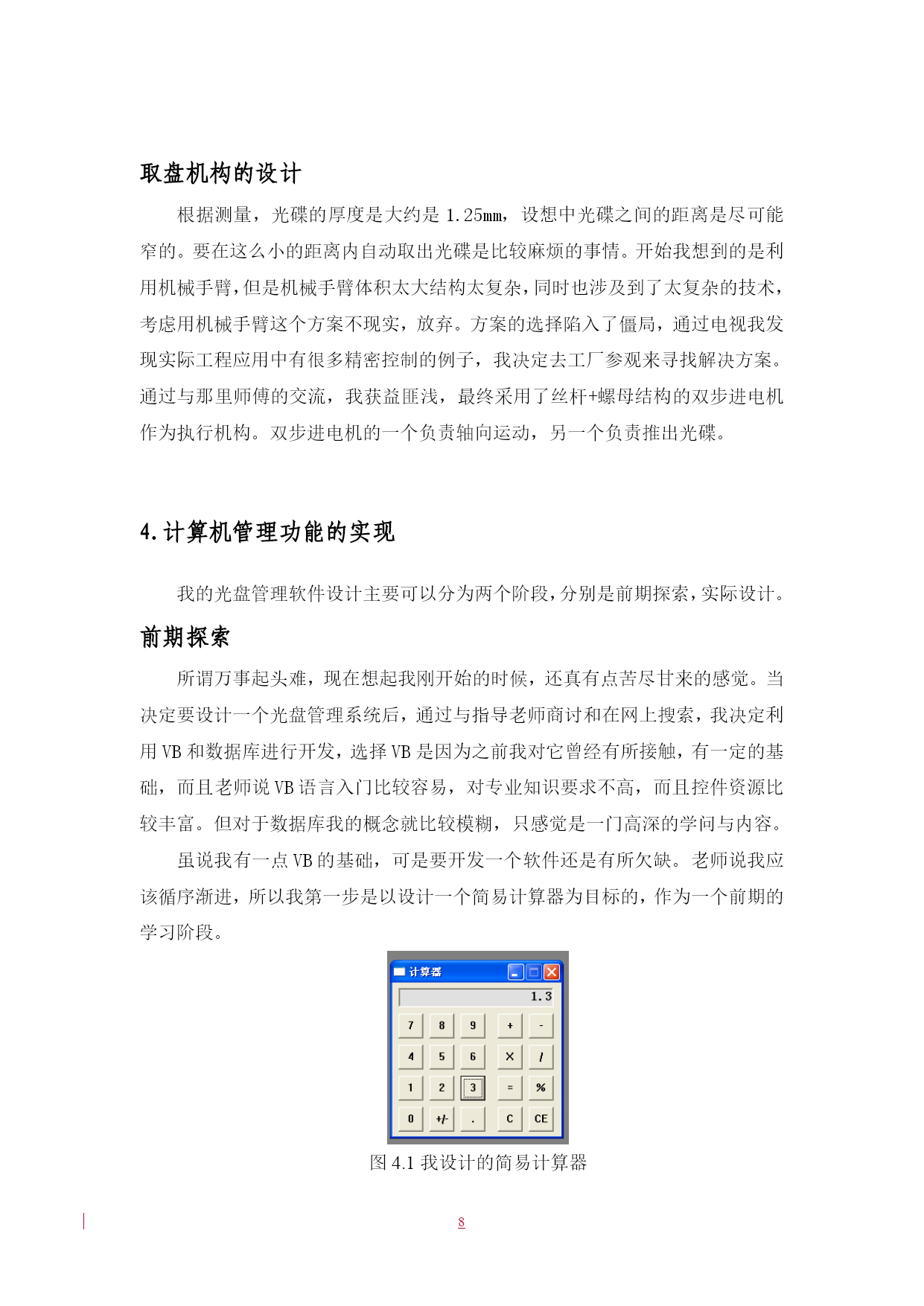 取盘机构的设计

根据测量，光碟的厚度是大约是 1.25mm，设想中光碟之间的距离是尽可能窄的。要在这么小的距离内自动取出光碟是比较麻烦的事情。开始我想到的是利用机械手臂，但是机械手臂体积太大结构太复杂，同时也涉及到了太复杂的技术，考虑用机械手臂这个方案不现实，放弃。方案的选择陷入了僵局，通过电视我发现实际工程应用中有很多精密控制的例子，我决定去工厂参观来寻找解决方案。通过与那里师傅的交流，我获益匪浅，最终采用了丝杆+螺母结构的双步进电机作为执行机构。双步进电机的一个负责轴向运动，另一个负责推出光碟。

4.计算机管理功能的实现

我的光盘管理软件设计主要可以分为两个阶段，分别是前期探索，实际设计。

前期探索

所谓万事起头难，现在想起我刚开始的时候，还真有点苦尽甘来的感觉。当决定要设计一个光盘管理系统后，通过与指导老师商讨和在网上搜索，我决定利用 VB 和数据库进行开发，选择 VB 是因为之前我对它曾经有所接触，有一定的基础，而且老师说 VB 语言入门比较容易，对专业知识要求不高，而且控件资源比较丰富。但对于数据库我的概念就比较模糊，只感觉是一门高深的学问与内容。

虽说我有一点 VB 的基础，可是要开发一个软件还是有所欠缺。老师说我应该循序渐进，所以我第一步是以设计一个简易计算器为目标的，作为一个前期的学习阶段。

计算器
1.3
7 8 9 + -
4 5 6 × /
1 2 3 = %
0 +/- . C CE

图 4.1 我设计的简易计算器

8